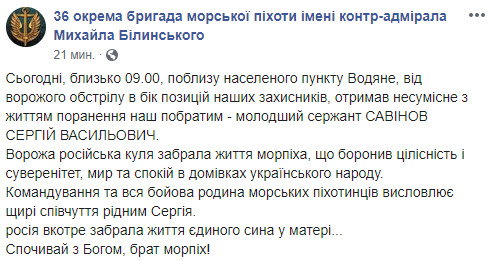 36 окрема бригада морської піхоти імені контр-адмірала Михайла Білинського
21 мин. ·

Сьогодні, близько 09.00, поблизу населеного пункту Водяне, від ворожого обстрілу в бік позицій наших захисників, отримав несумісне з життям поранення наш побратим - молодший сержант САВІНОВ СЕРГІЙ ВАСИЛЬОВИЧ.
Ворожа російська куля забрала життя морпіха, що боронив цілісність і суверенітет, мир та спокій в домівках українського народу.
Командування та вся бойова родина морських піхотинців висловлює щирі співчуття рідним Сергія.
росія вкотре забрала життя єдиного сина у матері...
Спочивай з Богом, брат морпіх!